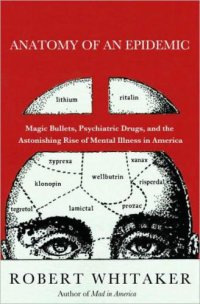 ANATOMY OF AN EPIDEMIC

lithium

ritalin

Magic Bullets, Psychiatric Drugs, and the Astonishing Rise of Mental Illness in America

zyprexa

xanax

klonopin

wellbutrin

risperdal

tegretol

lamictal

prozac

ROBERT WHITAKER

Author of Mad in America